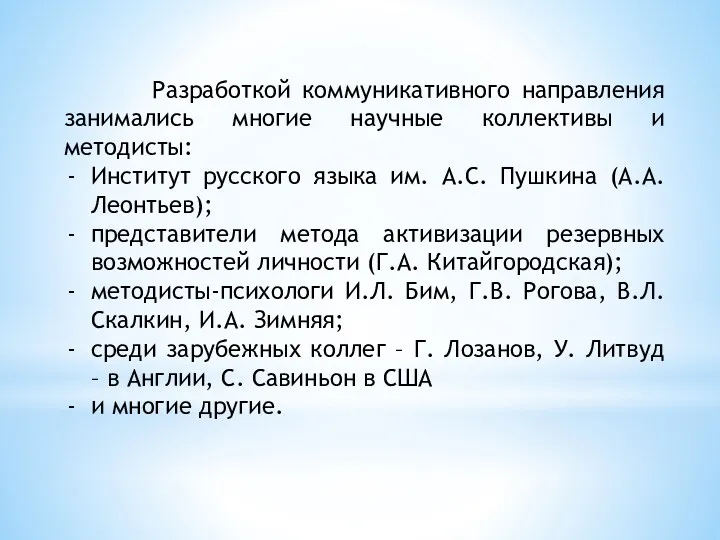 Разработкой коммуникативного направления занимались многие научные коллективы и методисты:
- Институт русского языка им. А.С. Пушкина (А.А. Леонтьев);
- представители метода активизации резервных возможностей личности (Г.А. Китайгородская);
- методисты-психологи И.Л. Бим, Г.В. Рогова, В.Л. Скалкин, И.А. Зимняя;
- среди зарубежных коллег – Г. Лозанов, У. Литвуд – в Англии, С. Савиньон в США
- и многие другие.